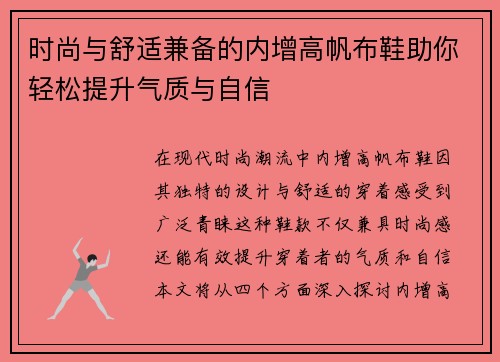 时尚与舒适兼备的内增高帆布鞋助你轻松提升气质与自信

在现代时尚潮流中内增高帆布鞋因其独特的设计与舒适的穿着感受到广泛青睐这种鞋款不仅兼具时尚感还能有效提升穿着者的气质和自信本文将从四个方面深入探讨内增高